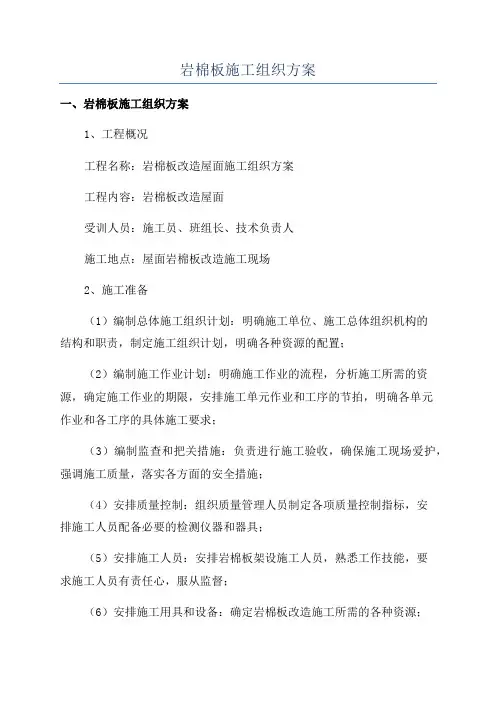 岩棉板施工组织方案

一、岩棉板施工组织方案

1、工程概况

工程名称：岩棉板改造屋面施工组织方案

工程内容：岩棉板改造屋面

受训人员：施工员、班组长、技术负责人

施工地点：屋面岩棉板改造施工现场

2、施工准备

（1）编制总体施工组织计划：明确施工单位、施工总体组织机构的结构和职责，制定施工组织计划，明确各种资源的配置；

（2）编制施工作业计划：明确施工作业的流程，分析施工所需的资源，确定施工作业的期限，安排施工单元作业和工序的节拍，明确各单元作业和各工序的具体施工要求；

（3）编制监查和把关措施：负责进行施工验收，确保施工现场爱护，强调施工质量，落实各方面的安全措施；

（4）安排质量控制：组织质量管理人员制定各项质量控制指标，安排施工人员配备必要的检测仪器和器具；

（5）安排施工人员：安排岩棉板架设施工人员，熟悉工作技能，要求施工人员有责任心，服从监督；

（6）安排施工用具和设备：确定岩棉板改造施工所需的各种资源；